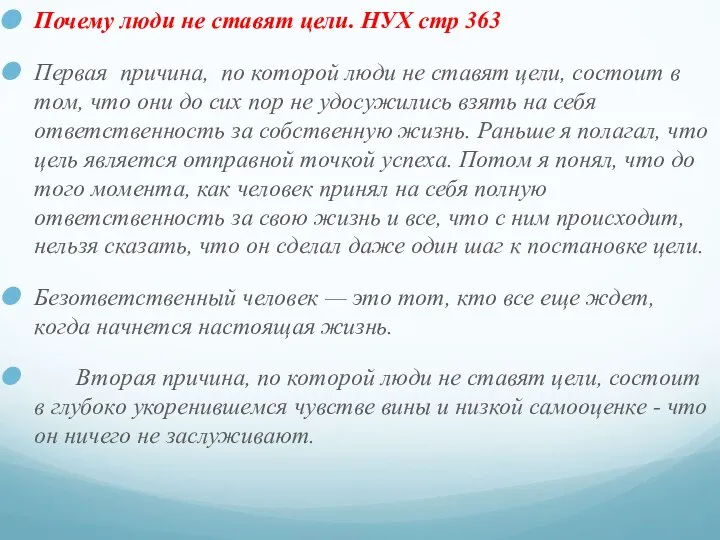 Почему люди не ставят цели. НУХ стр 363

Первая причина, по которой люди не ставят цели, состоит в том, что они до сих пор не удосужились взять на себя ответственность за собственную жизнь. Раньше я полагал, что цель является отправной точкой успеха. Потом я понял, что до того момента, как человек принял на себя полную ответственность за свою жизнь и все, что с ним происходит, нельзя сказать, что он сделал даже один шаг к постановке цели.

Безответственный человек — это тот, кто все еще ждет, когда начнется настоящая жизнь.

Вторая причина, по которой люди не ставят цели, состоит в глубоко укоренившемся чувстве вины и низкой самооценке - что он ничего не заслуживают.